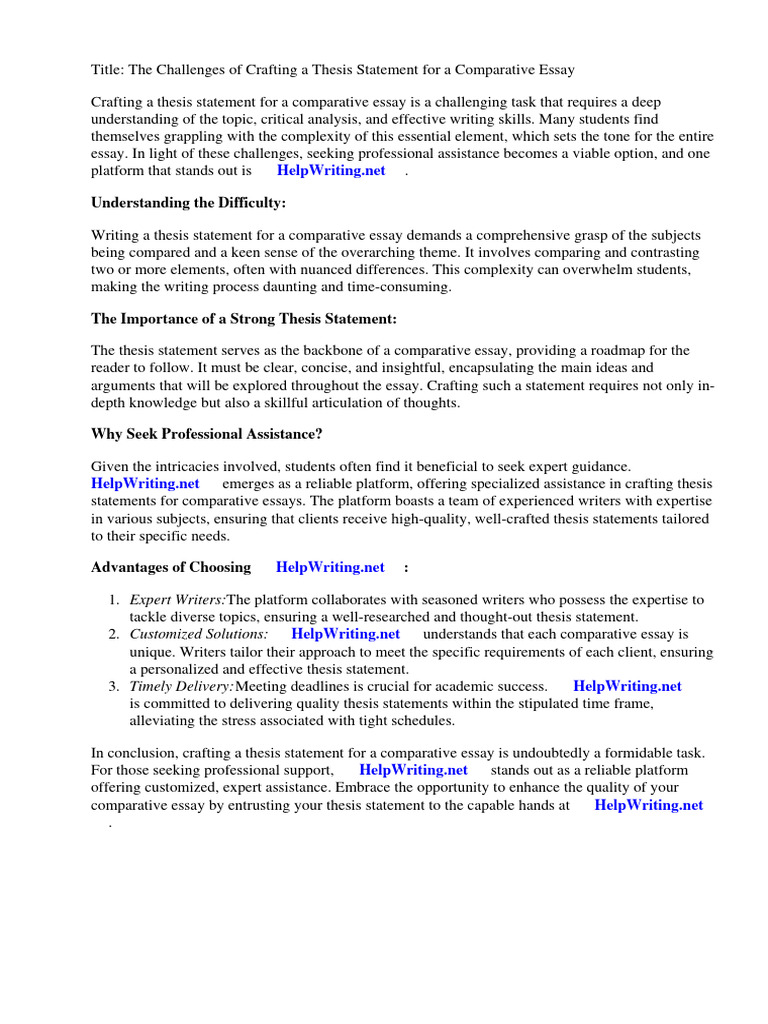 Title: The Challenges of Crafting a Thesis Statement for a Comparative Essay

Crafting a thesis statement for a comparative essay is a challenging task that requires a deep understanding of the topic, critical analysis, and effective writing skills. Many students find themselves grappling with the complexity of this essential element, which sets the tone for the entire essay. In light of these challenges, seeking professional assistance becomes a viable option, and one platform that stands out is HelpWriting.net .

Understanding the Difficulty:

Writing a thesis statement for a comparative essay demands a comprehensive grasp of the subjects being compared and a keen sense of the overarching theme. It involves comparing and contrasting two or more elements, often with nuanced differences. This complexity can overwhelm students, making the writing process daunting and time-consuming.

The Importance of a Strong Thesis Statement:

The thesis statement serves as the backbone of a comparative essay, providing a roadmap for the reader to follow. It must be clear, concise, and insightful, encapsulating the main ideas and arguments that will be explored throughout the essay. Crafting such a statement requires not only in-depth knowledge but also a skillful articulation of thoughts.

Why Seek Professional Assistance?

Given the intricacies involved, students often find it beneficial to seek expert guidance. HelpWriting.net emerges as a reliable platform, offering specialized assistance in crafting thesis statements for comparative essays. The platform boasts a team of experienced writers with expertise in various subjects, ensuring that clients receive high-quality, well-crafted thesis statements tailored to their specific needs.

Advantages of Choosing HelpWriting.net :

1. Expert Writers:The platform collaborates with seasoned writers who possess the expertise to tackle diverse topics, ensuring a well-researched and thought-out thesis statement.
2. Customized Solutions: HelpWriting.net understands that each comparative essay is unique. Writers tailor their approach to meet the specific requirements of each client, ensuring a personalized and effective thesis statement.
3. Timely Delivery:Meeting deadlines is crucial for academic success. HelpWriting.net is committed to delivering quality thesis statements within the stipulated time frame, alleviating the stress associated with tight schedules.

In conclusion, crafting a thesis statement for a comparative essay is undoubtedly a formidable task. For those seeking professional support, HelpWriting.net stands out as a reliable platform offering customized, expert assistance. Embrace the opportunity to enhance the quality of your comparative essay by entrusting your thesis statement to the capable hands at HelpWriting.net .